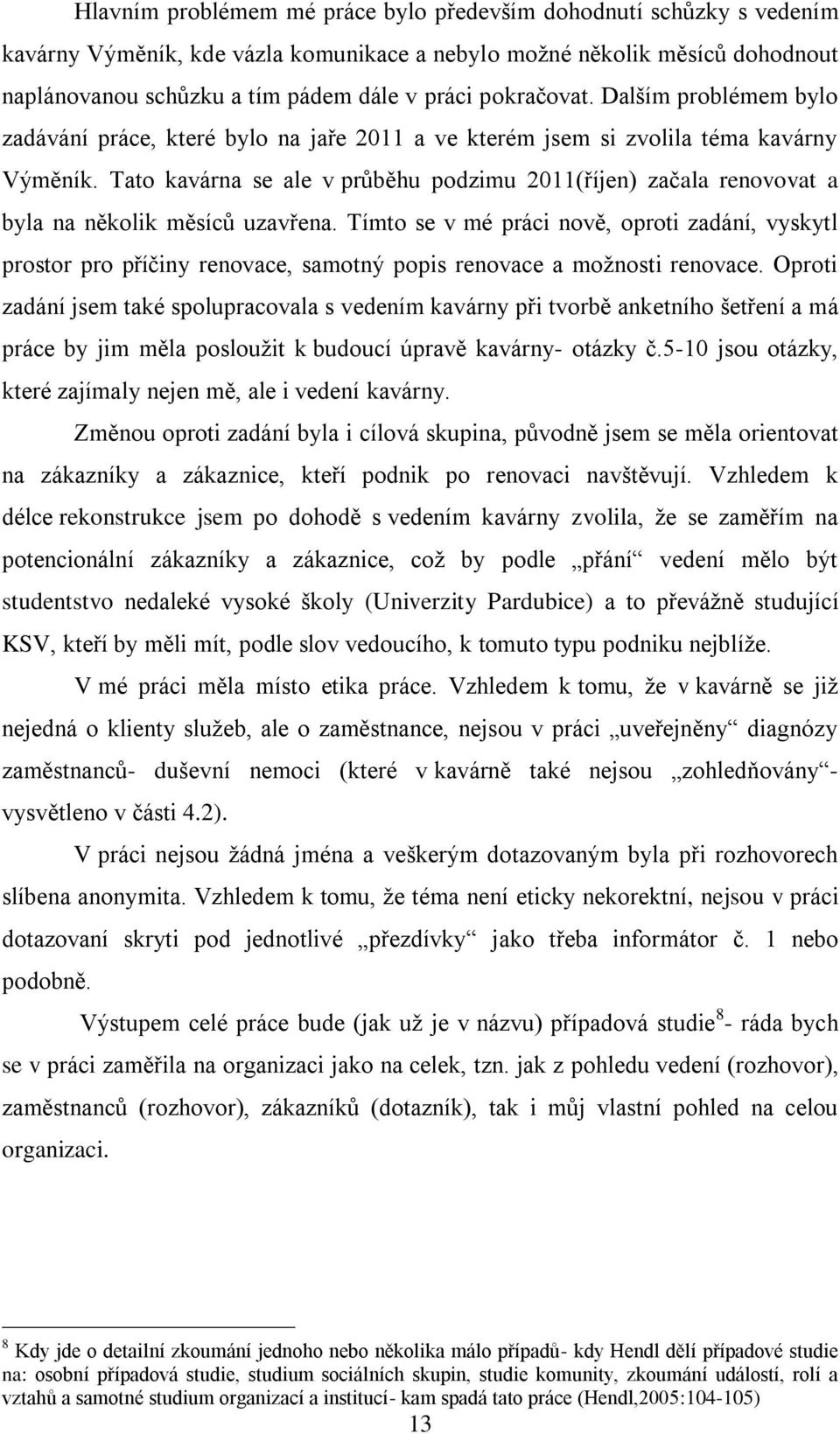 Hlavním problémem mé práce bylo především dohodnutí schůzky s vedením kavárny Výměník, kde vázla komunikace a nebylo možné několik měsíců dohodnout naplánovanou schůzku a tím pádem dále v práci pokračovat. Dalším problémem bylo zadávání práce, které bylo na jaře 2011 a ve kterém jsem si zvolila téma kavárny Výměník. Tato kavárna se ale v průběhu podzimu 2011(říjen) začala renovovat a byla na několik měsíců uzavřena. Tímto se v mé práci nově, oproti zadání, vyskytl prostor pro příčiny renovace, samotný popis renovace a možnosti renovace. Oproti zadání jsem také spolupracovala s vedením kavárny při tvorbě anketního šetření a má práce by jim měla posloužit k budoucí úpravě kavárny- otázky č.5-10 jsou otázky, které zajímaly nejen mě, ale i vedení kavárny.

Změnou oproti zadání byla i cílová skupina, původně jsem se měla orientovat na zákazníky a zákaznice, kteří podnik po renovaci navštěvují. Vzhledem k délce rekonstrukce jsem po dohodě s vedením kavárny zvolila, že se zaměřím na potencionální zákazníky a zákaznice, což by podle „přání“ vedení mělo být studentstvo nedaleké vysoké školy (Univerzity Pardubice) a to převážně studující KSV, kteří by měli mít, podle slov vedoucího, k tomuto typu podniku nejblíže.

V mé práci měla místo etika práce. Vzhledem k tomu, že v kavárně se již nejedná o klienty služeb, ale o zaměstnance, nejsou v práci „uveřejněny“ diagnózy zaměstnanců- duševní nemoci (které v kavárně také nejsou „zohledňovány“- vysvětleno v části 4.2).

V práci nejsou žádná jména a veškerým dotazovaným byla při rozhovorech slíbena anonymita. Vzhledem k tomu, že téma není eticky nekorektní, nejsou v práci dotazovaní skryti pod jednotlivé „přezdívky“ jako třeba informátor č. 1 nebo podobně.

Výstupem celé práce bude (jak už je v názvu) případová studie$^8$- ráda bych se v práci zaměřila na organizaci jako na celek, tzn. jak z pohledu vedení (rozhovor), zaměstnanců (rozhovor), zákazníků (dotazník), tak i můj vlastní pohled na celou organizaci.

$^8$ Kdy jde o detailní zkoumání jednoho nebo několika málo případů- kdy Hendl dělí případové studie na: osobní případová studie, studium sociálních skupin, studie komunity, zkoumání událostí, rolí a vztahů a samotné studium organizací a institucí- kam spadá tato práce (Hendl,2005:104-105)

13